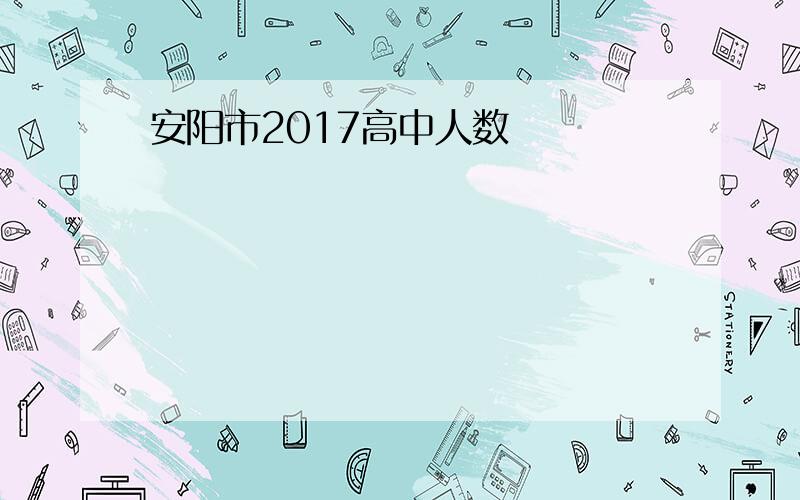 安阳市2017高中人数

STATIONERY